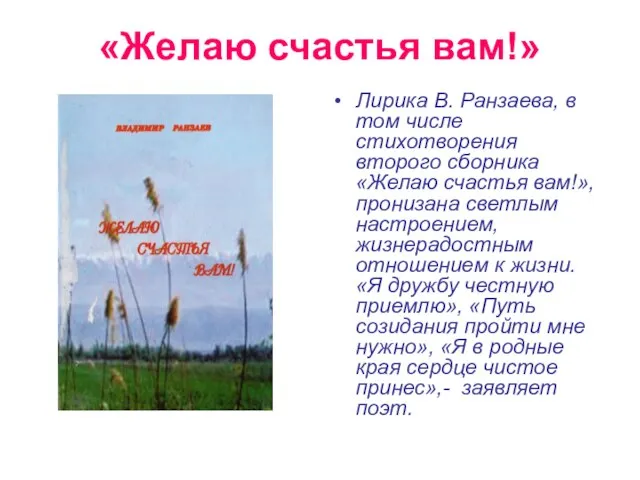 «Желаю счастья вам!»

ВЛАДИМИР РАНЗАЕВ

ЖЕЛАЮ СЧАСТЬЯ ВАМ!

• Лирика В. Ранзаева, в том числе стихотворения второго сборника «Желаю счастья вам!», пронизана светлым настроением, жизнерадостным отношением к жизни. «Я дружбу честную приемлю», «Путь созидания пройти мне нужно», «Я в родные края сердце чистое принес»,- заявляет поэт.